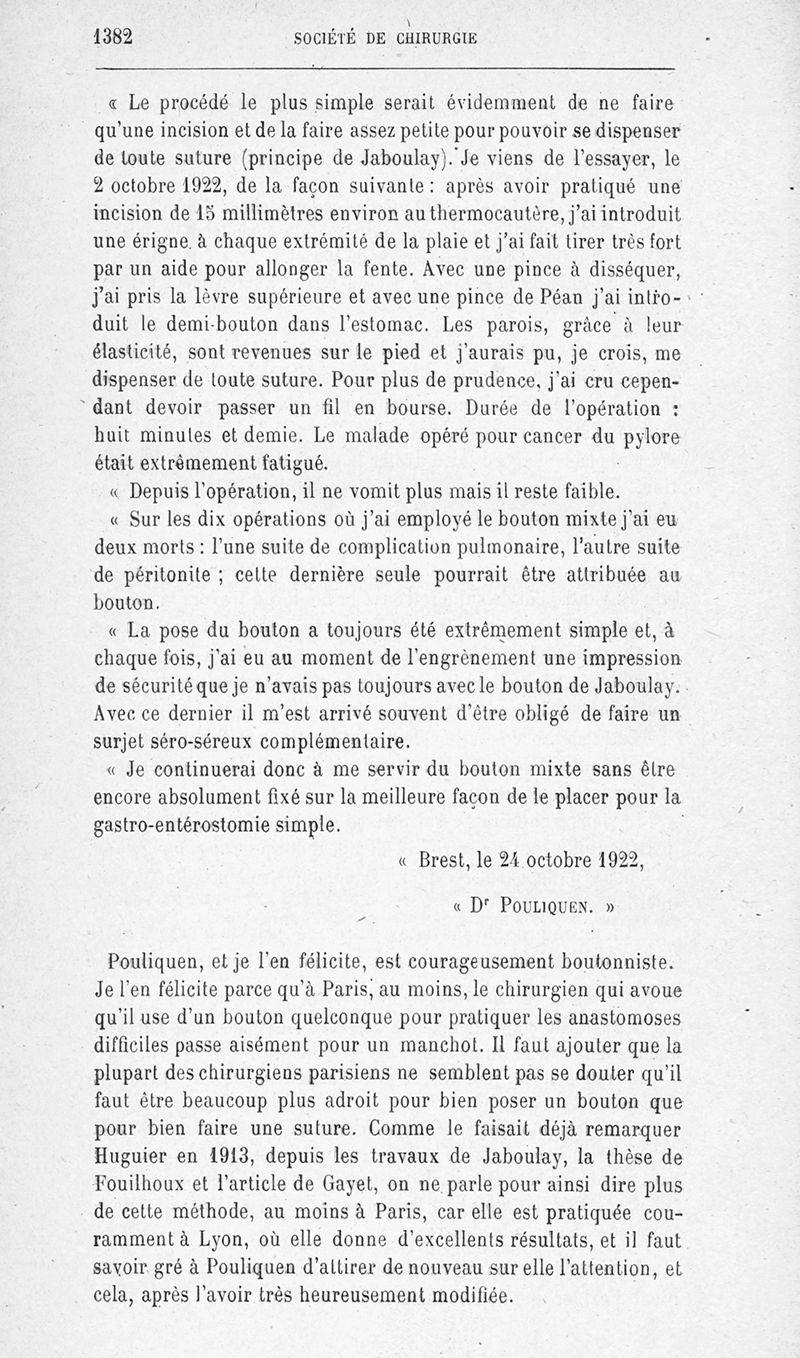 1382 SOCIÉTÉ DE CHIRURGIE

« Le procédé le plus simple serait évidemment de ne faire qu'une incision et de la faire assez petite pour pouvoir se dispenser de toute suture (principe de Jaboulay). Je viens de l'essayer, le 2 octobre 1922, de la façon suivante : après avoir pratiqué une incision de 15 millimètres environ au thermocautère, j'ai introduit une érigne à chaque extrémité de la plaie et j'ai fait tirer très fort par un aide pour allonger la fente. Avec une pince à disséquer, j'ai pris la lèvre supérieure et avec une pince de Péan j'ai introduit le demi-bouton dans l'estomac. Les parois, grâce à leur élasticité, sont revenues sur le pied et j'aurais pu, je crois, me dispenser de toute suture. Pour plus de prudence, j'ai cru cependant devoir passer un fil en bourse. Durée de l'opération : huit minutes et demie. Le malade opéré pour cancer du pylore était extrêmement fatigué.

« Depuis l'opération, il ne vomit plus mais il reste faible.

« Sur les dix opérations où j'ai employé le bouton mixte j'ai eu deux morts : l'une suite de complication pulmonaire, l'autre suite de péritonite ; cette dernière seule pourrait être attribuée au bouton.

« La pose du bouton a toujours été extrêmement simple et, à chaque fois, j'ai eu au moment de l'engrènement une impression de sécurité que je n'avais pas toujours avec le bouton de Jaboulay. Avec ce dernier il m'est arrivé souvent d'être obligé de faire un surjet séro-séreux complémentaire.

« Je continuerai donc à me servir du bouton mixte sans être encore absolument fixé sur la meilleure façon de le placer pour la gastro-entérostomie simple.

« Brest, le 24 octobre 1922,

« Dr POULIQUEN. »

Pouliquen, et je l'en félicite, est courageusement boutonniste. Je l'en félicite parce qu'à Paris, au moins, le chirurgien qui avoue qu'il use d'un bouton quelconque pour pratiquer les anastomoses difficiles passe aisément pour un manchot. Il faut ajouter que la plupart des chirurgiens parisiens ne semblent pas se douter qu'il faut être beaucoup plus adroit pour bien poser un bouton que pour bien faire une suture. Comme le faisait déjà remarquer Huguier en 1913, depuis les travaux de Jaboulay, la thèse de Fouilhoux et l'article de Gayet, on ne parle pour ainsi dire plus de cette méthode, au moins à Paris, car elle est pratiquée couramment à Lyon, où elle donne d'excellents résultats, et il faut savoir gré à Pouliquen d'attirer de nouveau sur elle l'attention, et cela, après l'avoir très heureusement modifiée.